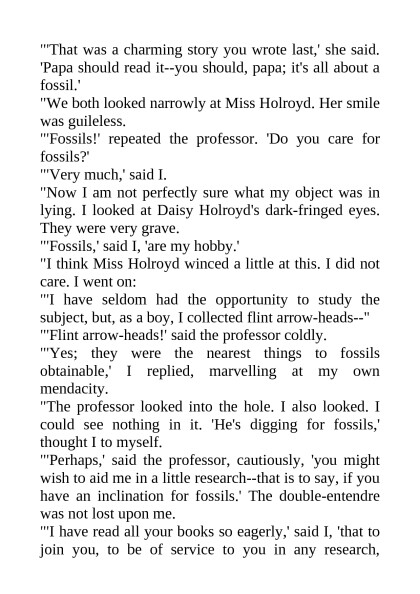 "'That was a charming story you wrote last,' she said. 'Papa should read it--you should, papa; it's all about a fossil.'
"We both looked narrowly at Miss Holroyd. Her smile was guileless.
"'Fossils!' repeated the professor. 'Do you care for fossils?'
"'Very much,' said I.
"Now I am not perfectly sure what my object was in lying. I looked at Daisy Holroyd's dark-fringed eyes. They were very grave.
"'Fossils,' said I, 'are my hobby.'
"I think Miss Holroyd winced a little at this. I did not care. I went on:
"'I have seldom had the opportunity to study the subject, but, as a boy, I collected flint arrow-heads--"
"'Flint arrow-heads!' said the professor coldly.
"'Yes; they were the nearest things to fossils obtainable,' I replied, marvelling at my own mendacity.
"The professor looked into the hole. I also looked. I could see nothing in it. 'He's digging for fossils,' thought I to myself.
"'Perhaps,' said the professor, cautiously, 'you might wish to aid me in a little research--that is to say, if you have an inclination for fossils.' The double-entendre was not lost upon me.
"'I have read all your books so eagerly,' said I, 'that to join you, to be of service to you in any research,